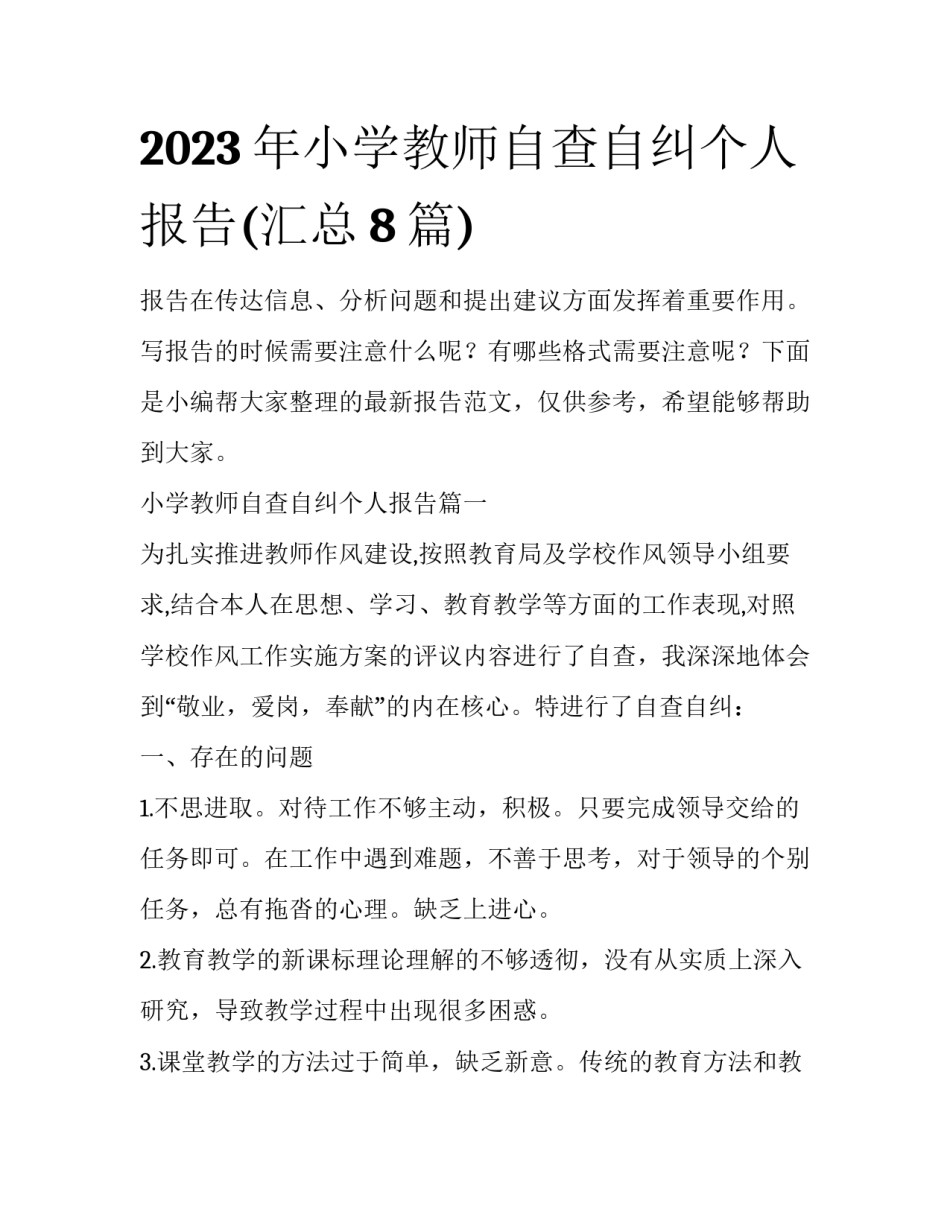 2023年小学教师自查自纠个人报告(汇总8篇)

报告在传达信息、分析问题和提出建议方面发挥着重要作用。写报告的时候需要注意什么呢？有哪些格式需要注意呢？下面是小编帮大家整理的最新报告范文，仅供参考，希望能够帮助到大家。

小学教师自查自纠个人报告篇一

为扎实推进教师作风建设,按照教育局及学校作风领导小组要求,结合本人在思想、学习、教育教学等方面的工作表现,对照学校作风工作实施方案的评议内容进行了自查，我深深地体会到“敬业，爱岗，奉献”的内在核心。特进行了自查自纠：

一、存在的问题

1.不思进取。对待工作不够主动，积极。只要完成领导交给的任务即可。在工作中遇到难题，不善于思考，对于领导的个别任务，总有拖沓的心理。缺乏上进心。

2.教育教学的新课标理论理解的不够透彻，没有从实质上深入研究，导致教学过程中出现很多困惑。

3.课堂教学的方法过于简单，缺乏新意。传统的教育方法和教